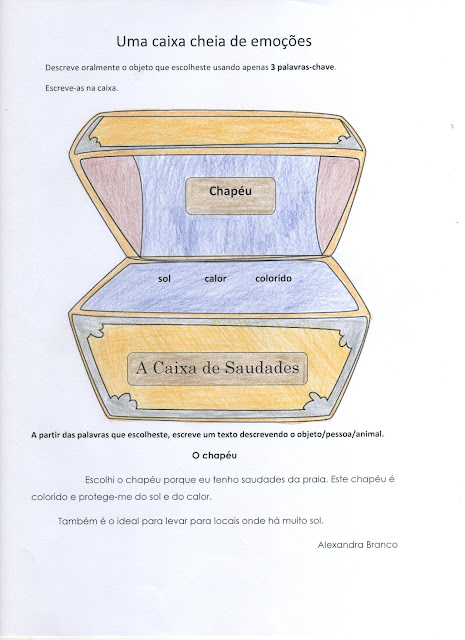 Uma caixa cheia de emoções

Descreve oralmente o objeto que escolheste usando apenas 3 palavras-chave.

Escreve-as na caixa.

Chapéu

sol calor colorido

A Caixa de Saudades

A partir das palavras que escolheste, escreve um texto descrevendo o objeto/pessoa/animal.

O chapéu

Escolhi o chapéu porque eu tenho saudades da praia. Este chapéu é colorido e protege-me do sol e do calor.

Também é o ideal para levar para locais onde há muito sol.

Alexandra Branco